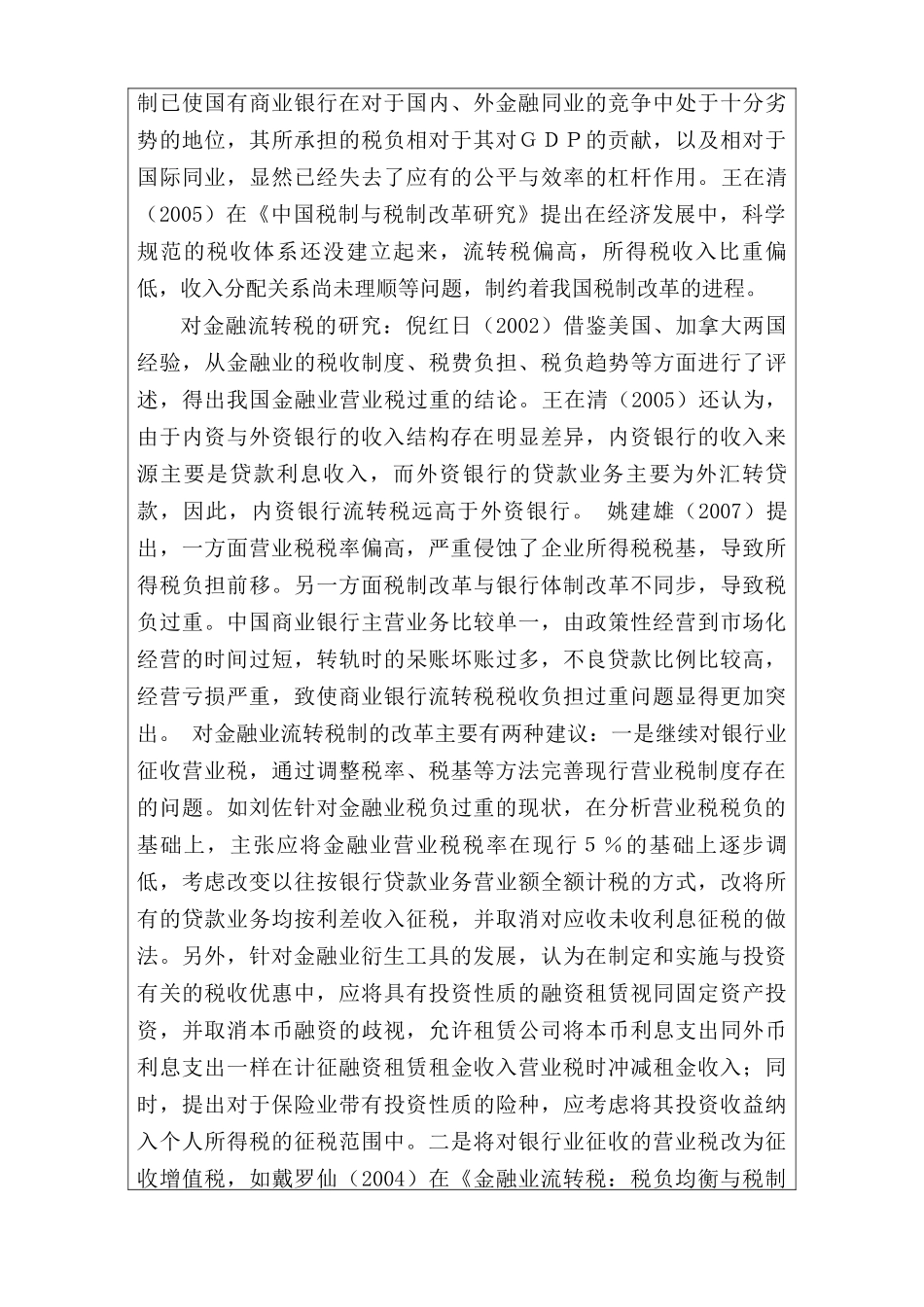 制已使国有商业银行在对于国内、外金融同业的竞争中处于十分劣势的地位，其所承担的税负相对于其对ＧＤＰ的贡献，以及相对于国际同业，显然已经失去了应有的公平与效率的杠杆作用。王在清（2005）在《中国税制与税制改革研究》提出在经济发展中，科学规范的税收体系还没建立起来，流转税偏高，所得税收入比重偏低，收入分配关系尚未理顺等问题，制约着我国税制改革的进程。

对金融流转税的研究：倪红日（2002）借鉴美国、加拿大两国经验，从金融业的税收制度、税费负担、税负趋势等方面进行了评述，得出我国金融业营业税过重的结论。王在清（2005）还认为，由于内资与外资银行的收入结构存在明显差异，内资银行的收入来源主要是贷款利息收入，而外资银行的贷款业务主要为外汇转贷款，因此，内资银行流转税远高于外资银行。 姚建雄（2007）提出，一方面营业税税率偏高，严重侵蚀了企业所得税税基，导致所得税负担前移。另一方面税制改革与银行体制改革不同步，导致税负过重。中国商业银行主营业务比较单一，由政策性经营到市场化经营的时间过短，转轨时的呆账坏账过多，不良贷款比例比较高，经营亏损严重，致使商业银行流转税税收负担过重问题显得更加突出。 对金融业流转税制的改革主要有两种建议：一是继续对银行业征收营业税，通过调整税率、税基等方法完善现行营业税制度存在的问题。如刘佐针对金融业税负过重的现状，在分析营业税税负的基础上，主张应将金融业营业税税率在现行５％的基础上逐步调低，考虑改变以往按银行贷款业务营业额全额计税的方式，改将所有的贷款业务均按利差收入征税，并取消对应收未收利息征税的做法。另外，针对金融业衍生工具的发展，认为在制定和实施与投资有关的税收优惠中，应将具有投资性质的融资租赁视同固定资产投资，并取消本币融资的歧视，允许租赁公司将本币利息支出同外币利息支出一样在计征融资租赁租金收入营业税时冲减租金收入；同时，提出对于保险业带有投资性质的险种，应考虑将其投资收益纳入个人所得税的征税范围中。二是将对银行业征收的营业税改为征收增值税，如戴罗仙（2004）在《金融业流转税：税负均衡与税制